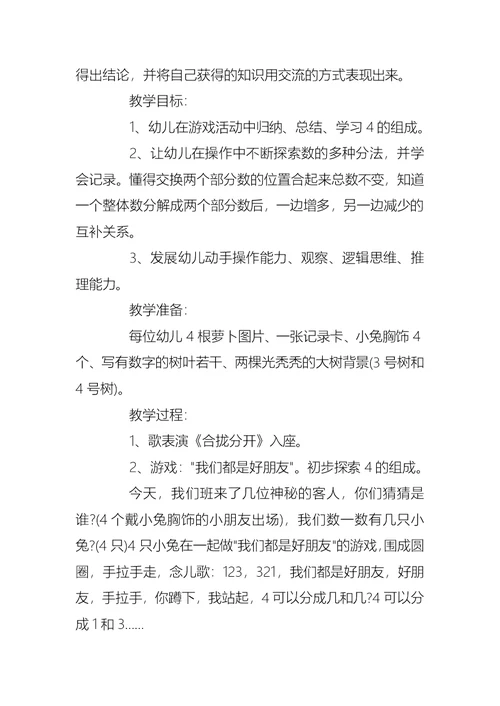 得出结论，并将自己获得的知识用交流的方式表现出来。

教学目标:

1、幼儿在游戏活动中归纳、总结、学习 4 的组成。

2、让幼儿在操作中不断探索数的多种分法，并学会记录。懂得交换两个部分数的位置合起来总数不变，知道一个整体数分解成两个部分数后，一边增多，另一边减少的互补关系。

3、发展幼儿动手操作能力、观察、逻辑思维、推理能力。

教学准备:

每位幼儿 4 根萝卜图片、一张记录卡、小兔胸饰 4 个、写有数字的树叶若干、两棵光秃秃的大树背景(3 号树和 4 号树)。

教学过程:

1、歌表演《合拢分开》入座。

2、游戏:"我们都是好朋友"。初步探索 4 的组成。

今天，我们班来了几位神秘的客人，你们猜猜是谁?(4 个戴小兔胸饰的小朋友出场)，我们数一数有几只小兔?(4 只)4 只小兔在一起做"我们都是好朋友"的游戏，围成圆圈，手拉手走，念儿歌：123，321，我们都是好朋友，好朋友，手拉手，你蹲下，我站起，4 可以分成几和几?4 可以分成 1 和 3......